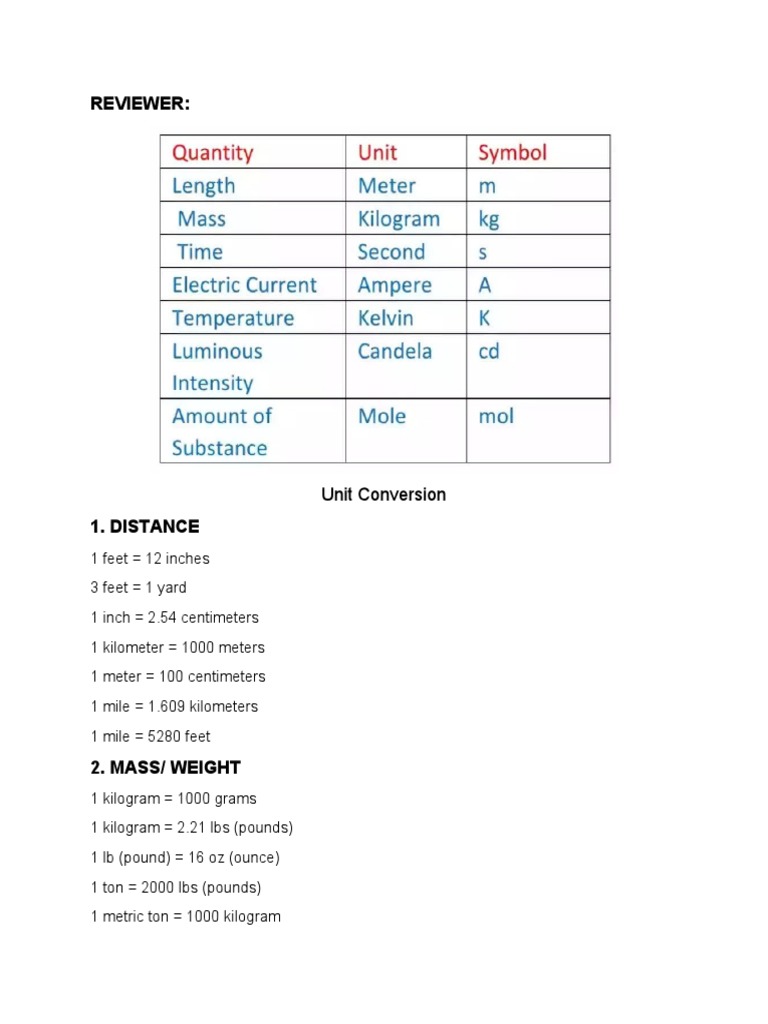 REVIEWER:

| Quantity | Unit | Symbol |
|---|---|---|
| Length | Meter | m |
| Mass | Kilogram | kg |
| Time | Second | s |
| Electric Current | Ampere | A |
| Temperature | Kelvin | K |
| Luminous Intensity | Candela | cd |
| Amount of Substance | Mole | mol |

Unit Conversion

1. DISTANCE

1 feet = 12 inches

3 feet = 1 yard

1 inch = 2.54 centimeters

1 kilometer = 1000 meters

1 meter = 100 centimeters

1 mile = 1.609 kilometers

1 mile = 5280 feet

2. MASS/ WEIGHT

1 kilogram = 1000 grams

1 kilogram = 2.21 lbs (pounds)

1 lb (pound) = 16 oz (ounce)

1 ton = 2000 lbs (pounds)

1 metric ton = 1000 kilogram